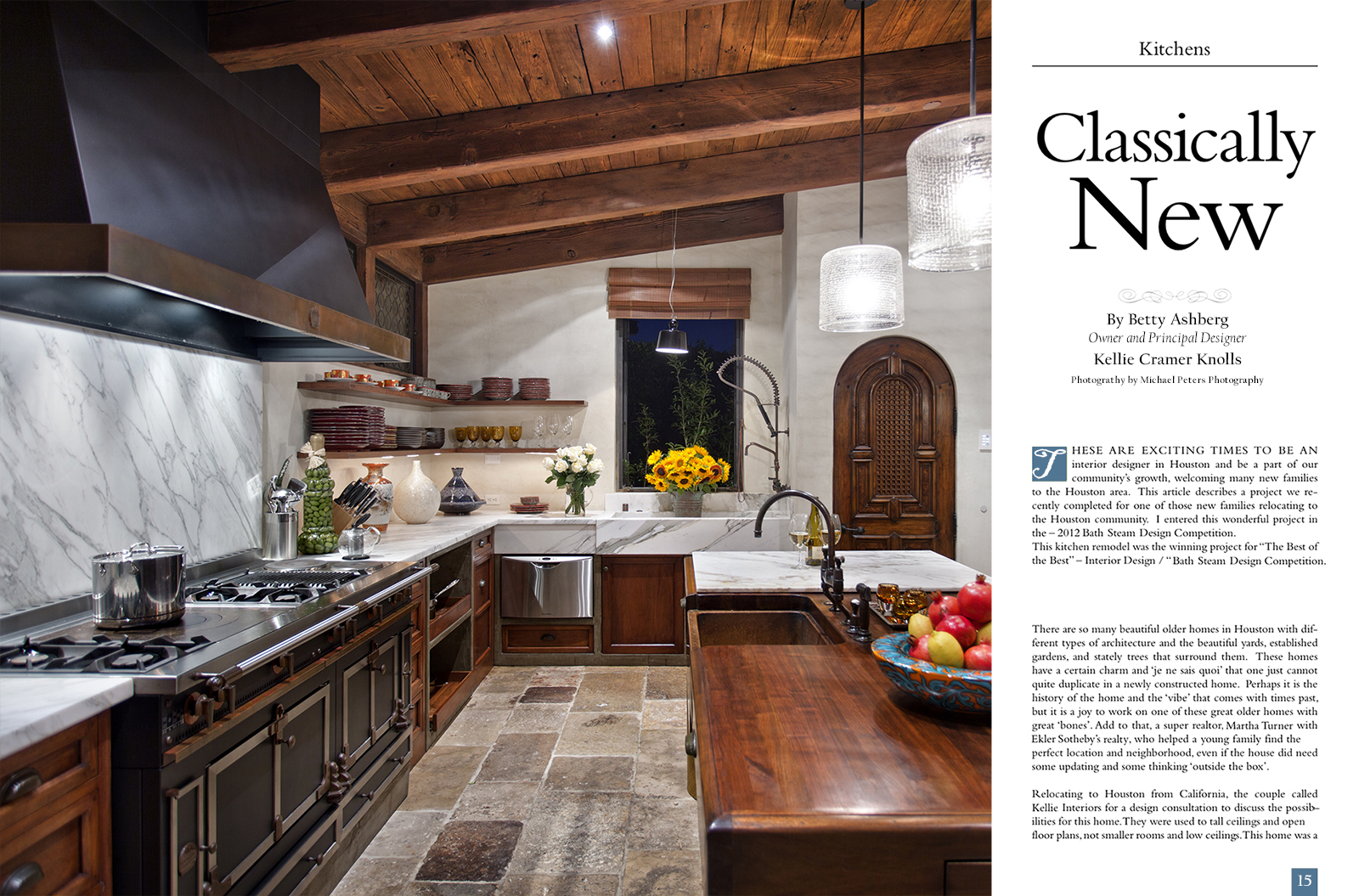 Kitchens

Classically New

By Betty Ashberg
Owner and Principal Designer
Kellie Cramer Knolls
Photograthy by Michael Peters Photography

THESE ARE EXCITING TIMES TO BE AN interior designer in Houston and be a part of our community's growth, welcoming many new families to the Houston area. This article describes a project we recently completed for one of those new families relocating to the Houston community. I entered this wonderful project in the – 2012 Bath Steam Design Competition.
This kitchen remodel was the winning project for "The Best of the Best" – Interior Design / "Bath Steam Design Competition.

There are so many beautiful older homes in Houston with different types of architecture and the beautiful yards, established gardens, and stately trees that surround them. These homes have a certain charm and 'je ne sais quoi' that one just cannot quite duplicate in a newly constructed home. Perhaps it is the history of the home and the 'vibe' that comes with times past, but it is a joy to work on one of these great older homes with great 'bones'. Add to that, a super realtor, Martha Turner with Ekler Sotheby's realty, who helped a young family find the perfect location and neighborhood, even if the house did need some updating and some thinking 'outside the box'.

Relocating to Houston from California, the couple called Kellie Interiors for a design consultation to discuss the possibilities for this home. They were used to tall ceilings and open floor plans, not smaller rooms and low ceilings. This home was a

15